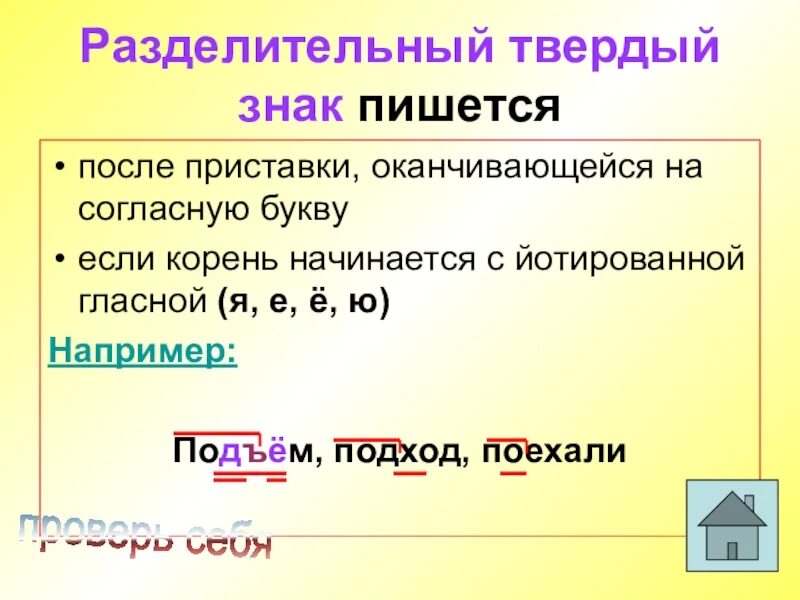 Разделительный твердый знак пишется

• после приставки, оканчивающейся на согласную букву
• если корень начинается с йотированной гласной (я, е, ё, ю)

Например:

Подъём, подход, поехали

проверь себя